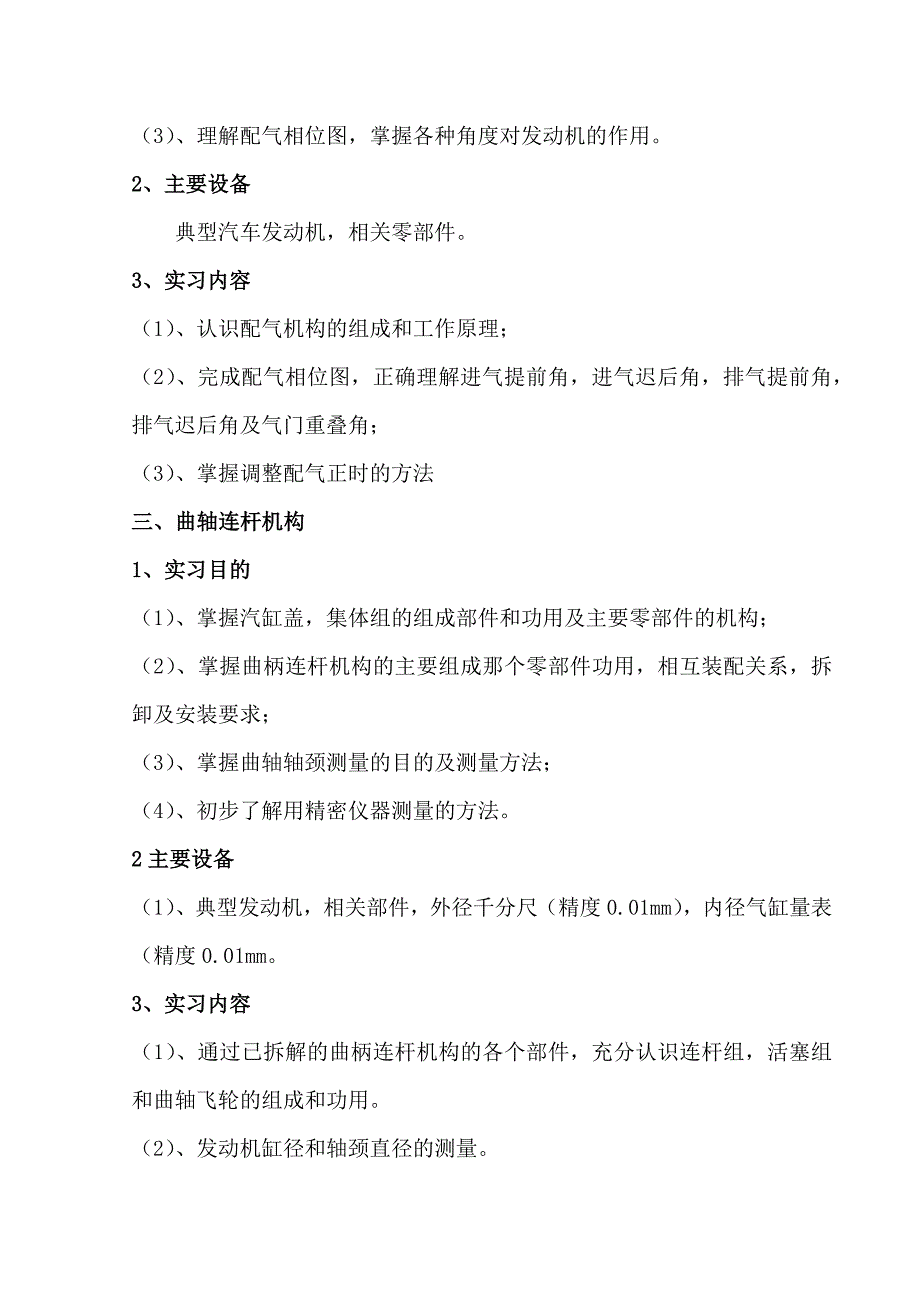 （3）、理解配气相位图，掌握各种角度对发动机的作用。

2、主要设备

典型汽车发动机，相关零部件。

3、实习内容

（1）、认识配气机构的组成和工作原理；

（2）、完成配气相位图，正确理解进气提前角，进气迟后角，排气提前角，排气迟后角及气门重叠角；

（3）、掌握调整配气正时的方法

三、曲轴连杆机构

1、实习目的

（1）、掌握汽缸盖，集体组的组成部件和功用及主要零部件的机构；

（2）、掌握曲柄连杆机构的主要组成那个零部件功用，相互装配关系，拆卸及安装要求；

（3）、掌握曲轴轴颈测量的目的及测量方法；

（4）、初步了解用精密仪器测量的方法。

2 主要设备

（1）、典型发动机，相关部件，外径千分尺（精度 0.01mm），内径气缸量表（精度 0.01mm。

3、实习内容

（1）、通过已拆解的曲柄连杆机构的各个部件，充分认识连杆组，活塞组和曲轴飞轮的组成和功用。

（2）、发动机缸径和轴颈直径的测量。